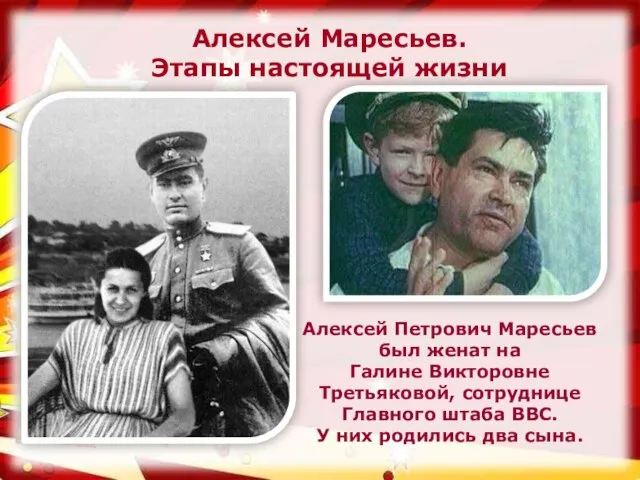 Алексей Маресьев.
Этапы настоящей жизни

Алексей Петрович Маресьев был женат на Галине Викторовне Третьяковой, сотруднице Главного штаба ВВС. У них родились два сына.